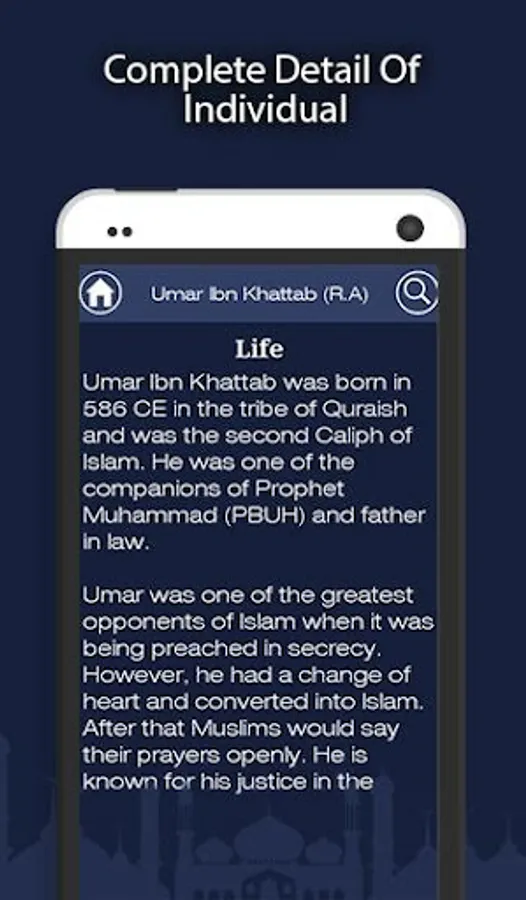 Complete Detail Of Individual

Umar Ibn Khattab (R.A)

Life

Umar Ibn Khattab was born in 586 CE in the tribe of Quraish and was the second Caliph of Islam. He was one of the companions of Prophet Muhammad (PBUH) and father in law.

Umar was one of the greatest opponents of Islam when it was being preached in secrecy. However, he had a change of heart and converted into Islam. After that Muslims would say their prayers openly. He is known for his justice in the